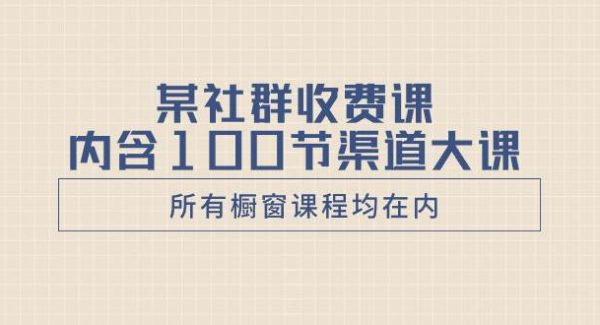 某社群收费课
内含100节渠道大课

所有橱窗课程均在内